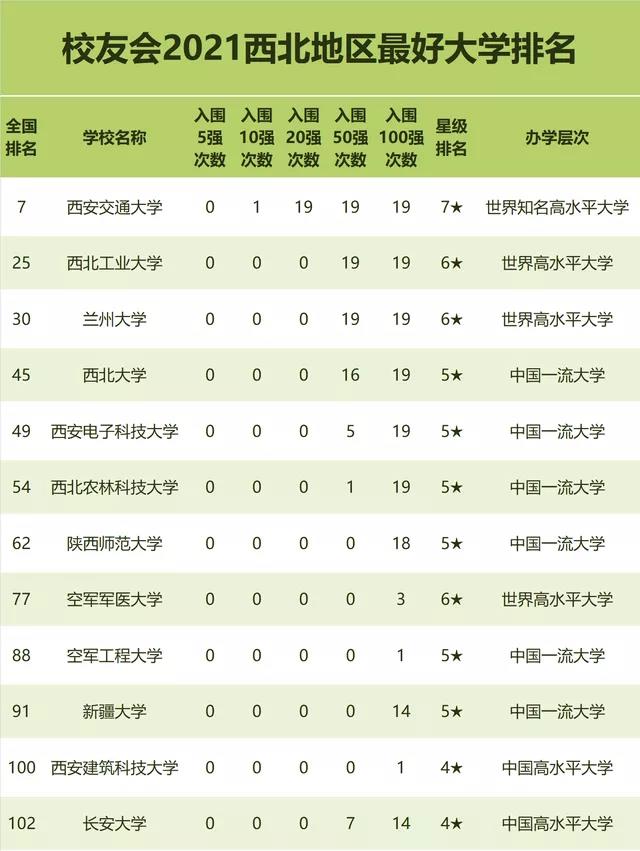 校友会2021西北地区最好大学排名

| 全国排名 | 学校名称 | 入围5强次数 | 入围10强次数 | 入围20强次数 | 入围50强次数 | 入围100强次数 | 星级排名 | 办学层次 |
|---|---|---|---|---|---|---|---|---|
| 7 | 西安交通大学 | 0 | 1 | 19 | 19 | 19 | 7★ | 世界知名高水平大学 |
| 25 | 西北工业大学 | 0 | 0 | 0 | 19 | 19 | 6★ | 世界高水平大学 |
| 30 | 兰州大学 | 0 | 0 | 0 | 19 | 19 | 6★ | 世界高水平大学 |
| 45 | 西北大学 | 0 | 0 | 0 | 16 | 19 | 5★ | 中国一流大学 |
| 49 | 西安电子科技大学 | 0 | 0 | 0 | 5 | 19 | 5★ | 中国一流大学 |
| 54 | 西北农林科技大学 | 0 | 0 | 0 | 1 | 19 | 5★ | 中国一流大学 |
| 62 | 陕西师范大学 | 0 | 0 | 0 | 0 | 18 | 5★ | 中国一流大学 |
| 77 | 空军军医大学 | 0 | 0 | 0 | 0 | 3 | 6★ | 世界高水平大学 |
| 88 | 空军工程大学 | 0 | 0 | 0 | 0 | 1 | 5★ | 中国一流大学 |
| 91 | 新疆大学 | 0 | 0 | 0 | 0 | 14 | 5★ | 中国一流大学 |
| 100 | 西安建筑科技大学 | 0 | 0 | 0 | 0 | 1 | 4★ | 中国高水平大学 |
| 102 | 长安大学 | 0 | 0 | 0 | 7 | 14 | 4★ | 中国高水平大学 |